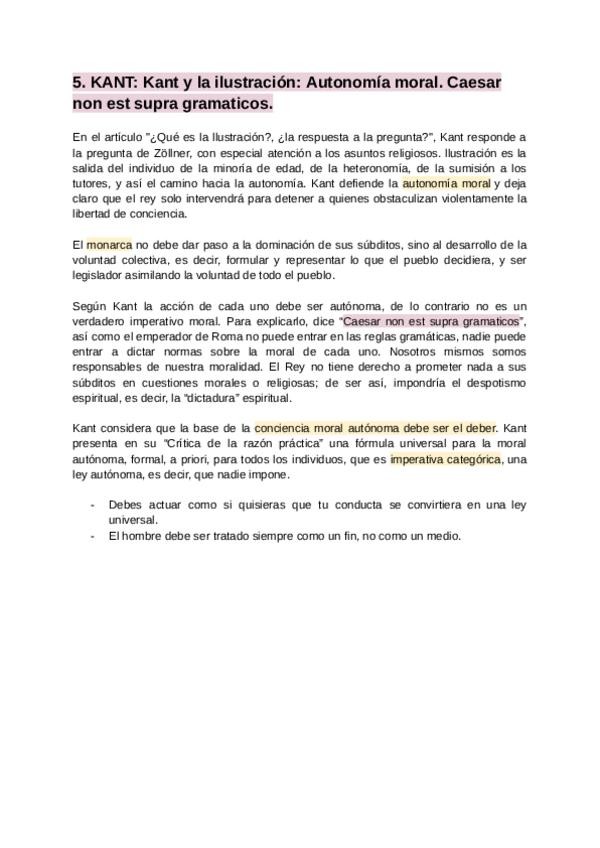 5. KANT: Kant y la ilustración: Autonomía moral. Caesar non est supra gramaticos.

En el artículo "¿Qué es la Ilustración?, ¿la respuesta a la pregunta?", Kant responde a la pregunta de Zöllner, con especial atención a los asuntos religiosos. Ilustración es la salida del individuo de la minoría de edad, de la heteronomía, de la sumisión a los tutores, y así el camino hacia la autonomía. Kant defiende la autonomía moral y deja claro que el rey solo intervendrá para detener a quienes obstaculizan violentamente la libertad de conciencia.

El monarca no debe dar paso a la dominación de sus súbditos, sino al desarrollo de la voluntad colectiva, es decir, formular y representar lo que el pueblo decidiera, y ser legislador asimilando la voluntad de todo el pueblo.

Según Kant la acción de cada uno debe ser autónoma, de lo contrario no es un verdadero imperativo moral. Para explicarlo, dice "Caesar non est supra gramaticos", así como el emperador de Roma no puede entrar en las reglas gramáticas, nadie puede entrar a dictar normas sobre la moral de cada uno. Nosotros mismos somos responsables de nuestra moralidad. El Rey no tiene derecho a prometer nada a sus súbditos en cuestiones morales o religiosas; de ser así, impondría el despotismo espiritual, es decir, la "dictadura" espiritual.

Kant considera que la base de la conciencia moral autónoma debe ser el deber. Kant presenta en su "Crítica de la razón práctica" una fórmula universal para la moral autónoma, formal, a priori, para todos los individuos, que es imperativa categórica, una ley autónoma, es decir, que nadie impone.

- Debes actuar como si quisieras que tu conducta se convirtiera en una ley universal.
- El hombre debe ser tratado siempre como un fin, no como un medio.